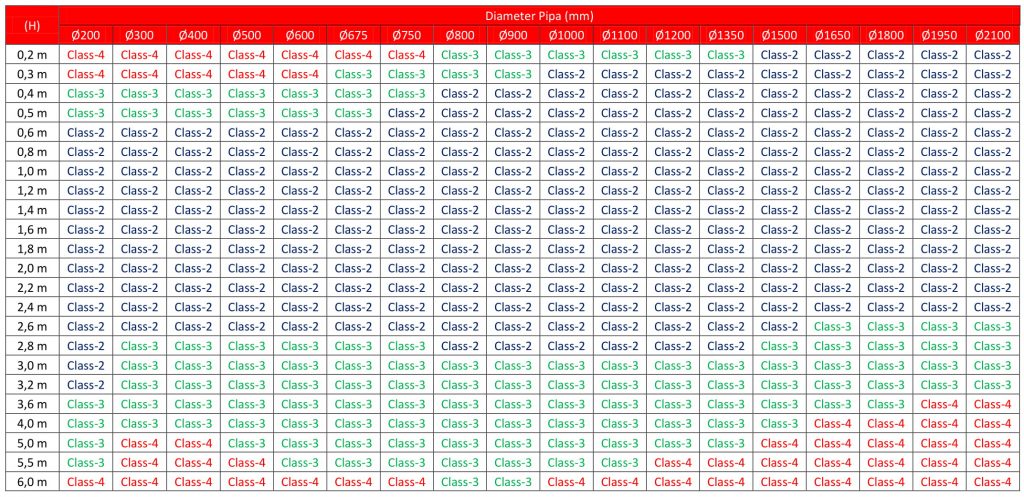 | (H) | Diameter Pipa (mm) | | | | | | | | | | | | | | | | | |
|---|---|---|---|---|---|---|---|---|---|---|---|---|---|---|---|---|---|---|
| | Ø200 | Ø300 | Ø400 | Ø500 | Ø600 | Ø675 | Ø750 | Ø800 | Ø900 | Ø1000 | Ø1100 | Ø1200 | Ø1350 | Ø1500 | Ø1650 | Ø1800 | Ø1950 | Ø2100 |
| 0,2 m | Class-4 | Class-4 | Class-4 | Class-4 | Class-4 | Class-4 | Class-4 | Class-3 | Class-3 | Class-3 | Class-3 | Class-3 | Class-3 | Class-2 | Class-2 | Class-2 | Class-2 | Class-2 |
| 0,3 m | Class-4 | Class-4 | Class-4 | Class-4 | Class-4 | Class-3 | Class-3 | Class-3 | Class-3 | Class-2 | Class-2 | Class-2 | Class-2 | Class-2 | Class-2 | Class-2 | Class-2 | Class-2 |
| 0,4 m | Class-3 | Class-3 | Class-3 | Class-3 | Class-3 | Class-3 | Class-3 | Class-2 | Class-2 | Class-2 | Class-2 | Class-2 | Class-2 | Class-2 | Class-2 | Class-2 | Class-2 | Class-2 |
| 0,5 m | Class-3 | Class-3 | Class-3 | Class-3 | Class-3 | Class-3 | Class-2 | Class-2 | Class-2 | Class-2 | Class-2 | Class-2 | Class-2 | Class-2 | Class-2 | Class-2 | Class-2 | Class-2 |
| 0,6 m | Class-2 | Class-2 | Class-2 | Class-2 | Class-2 | Class-2 | Class-2 | Class-2 | Class-2 | Class-2 | Class-2 | Class-2 | Class-2 | Class-2 | Class-2 | Class-2 | Class-2 | Class-2 |
| 0,8 m | Class-2 | Class-2 | Class-2 | Class-2 | Class-2 | Class-2 | Class-2 | Class-2 | Class-2 | Class-2 | Class-2 | Class-2 | Class-2 | Class-2 | Class-2 | Class-2 | Class-2 | Class-2 |
| 1,0 m | Class-2 | Class-2 | Class-2 | Class-2 | Class-2 | Class-2 | Class-2 | Class-2 | Class-2 | Class-2 | Class-2 | Class-2 | Class-2 | Class-2 | Class-2 | Class-2 | Class-2 | Class-2 |
| 1,2 m | Class-2 | Class-2 | Class-2 | Class-2 | Class-2 | Class-2 | Class-2 | Class-2 | Class-2 | Class-2 | Class-2 | Class-2 | Class-2 | Class-2 | Class-2 | Class-2 | Class-2 | Class-2 |
| 1,4 m | Class-2 | Class-2 | Class-2 | Class-2 | Class-2 | Class-2 | Class-2 | Class-2 | Class-2 | Class-2 | Class-2 | Class-2 | Class-2 | Class-2 | Class-2 | Class-2 | Class-2 | Class-2 |
| 1,6 m | Class-2 | Class-2 | Class-2 | Class-2 | Class-2 | Class-2 | Class-2 | Class-2 | Class-2 | Class-2 | Class-2 | Class-2 | Class-2 | Class-2 | Class-2 | Class-2 | Class-2 | Class-2 |
| 1,8 m | Class-2 | Class-2 | Class-2 | Class-2 | Class-2 | Class-2 | Class-2 | Class-2 | Class-2 | Class-2 | Class-2 | Class-2 | Class-2 | Class-2 | Class-2 | Class-2 | Class-2 | Class-2 |
| 2,0 m | Class-2 | Class-2 | Class-2 | Class-2 | Class-2 | Class-2 | Class-2 | Class-2 | Class-2 | Class-2 | Class-2 | Class-2 | Class-2 | Class-2 | Class-2 | Class-2 | Class-2 | Class-2 |
| 2,2 m | Class-2 | Class-2 | Class-2 | Class-2 | Class-2 | Class-2 | Class-2 | Class-2 | Class-2 | Class-2 | Class-2 | Class-2 | Class-2 | Class-2 | Class-2 | Class-2 | Class-2 | Class-2 |
| 2,4 m | Class-2 | Class-2 | Class-2 | Class-2 | Class-2 | Class-2 | Class-2 | Class-2 | Class-2 | Class-2 | Class-2 | Class-2 | Class-2 | Class-2 | Class-2 | Class-2 | Class-2 | Class-2 |
| 2,6 m | Class-2 | Class-2 | Class-2 | Class-2 | Class-2 | Class-2 | Class-2 | Class-2 | Class-2 | Class-2 | Class-2 | Class-2 | Class-2 | Class-2 | Class-3 | Class-3 | Class-3 | Class-3 |
| 2,8 m | Class-2 | Class-3 | Class-3 | Class-3 | Class-3 | Class-3 | Class-3 | Class-2 | Class-2 | Class-2 | Class-2 | Class-2 | Class-2 | Class-3 | Class-3 | Class-3 | Class-3 | Class-3 |
| 3,0 m | Class-2 | Class-3 | Class-3 | Class-3 | Class-3 | Class-3 | Class-3 | Class-3 | Class-3 | Class-3 | Class-3 | Class-3 | Class-3 | Class-3 | Class-3 | Class-3 | Class-3 | Class-3 |
| 3,2 m | Class-2 | Class-3 | Class-3 | Class-3 | Class-3 | Class-3 | Class-3 | Class-3 | Class-3 | Class-3 | Class-3 | Class-3 | Class-3 | Class-3 | Class-3 | Class-3 | Class-3 | Class-3 |
| 3,6 m | Class-3 | Class-3 | Class-3 | Class-3 | Class-3 | Class-3 | Class-3 | Class-3 | Class-3 | Class-3 | Class-3 | Class-3 | Class-3 | Class-3 | Class-3 | Class-3 | Class-4 | Class-4 |
| 4,0 m | Class-3 | Class-3 | Class-3 | Class-3 | Class-3 | Class-3 | Class-3 | Class-3 | Class-3 | Class-3 | Class-3 | Class-3 | Class-3 | Class-3 | Class-4 | Class-4 | Class-4 | Class-4 |
| 5,0 m | Class-3 | Class-4 | Class-4 | Class-3 | Class-3 | Class-3 | Class-3 | Class-3 | Class-3 | Class-3 | Class-3 | Class-3 | Class-3 | Class-4 | Class-4 | Class-4 | Class-4 | Class-4 |
| 5,5 m | Class-3 | Class-4 | Class-4 | Class-4 | Class-3 | Class-3 | Class-3 | Class-3 | Class-3 | Class-3 | Class-3 | Class-4 | Class-4 | Class-4 | Class-4 | Class-4 | Class-4 | Class-4 |
| 6,0 m | Class-4 | Class-4 | Class-4 | Class-4 | Class-4 | Class-4 | Class-4 | Class-3 | Class-3 | Class-4 | Class-4 | Class-4 | Class-4 | Class-4 | Class-4 | Class-4 | Class-4 | Class-4 |